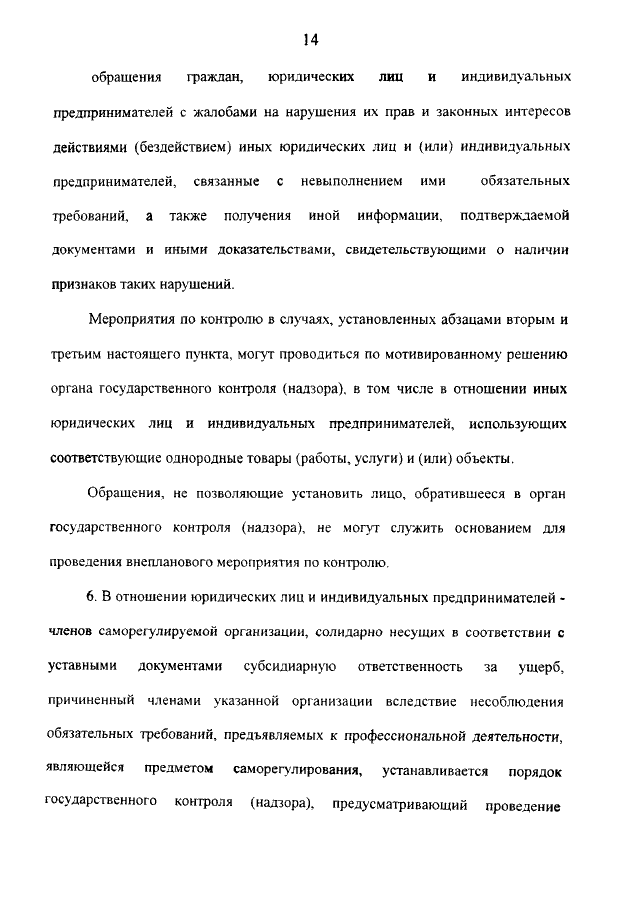 14

обращения граждан, юридических лиц и индивидуальных предпринимателей с жалобами на нарушения их прав и законных интересов действиями (бездействием) иных юридических лиц и (или) индивидуальных предпринимателей, связанные с невыполнением ими обязательных требований, а также получения иной информации, подтверждаемой документами и иными доказательствами, свидетельствующими о наличии признаков таких нарушений.

Мероприятия по контролю в случаях, установленных абзацами вторым и третьим настоящего пункта, могут проводиться по мотивированному решению органа государственного контроля (надзора), в том числе в отношении иных юридических лиц и индивидуальных предпринимателей, использующих соответствующие однородные товары (работы, услуги) и (или) объекты.

Обращения, не позволяющие установить лицо, обратившееся в орган государственного контроля (надзора), не могут служить основанием для проведения внепланового мероприятия по контролю.

6. В отношении юридических лиц и индивидуальных предпринимателей - членов саморегулируемой организации, солидарно несущих в соответствии с уставными документами субсидиарную ответственность за ущерб, причиненный членами указанной организации вследствие несоблюдения обязательных требований, предъявляемых к профессиональной деятельности, являющейся предметом саморегулирования, устанавливается порядок государственного контроля (надзора), предусматривающий проведение